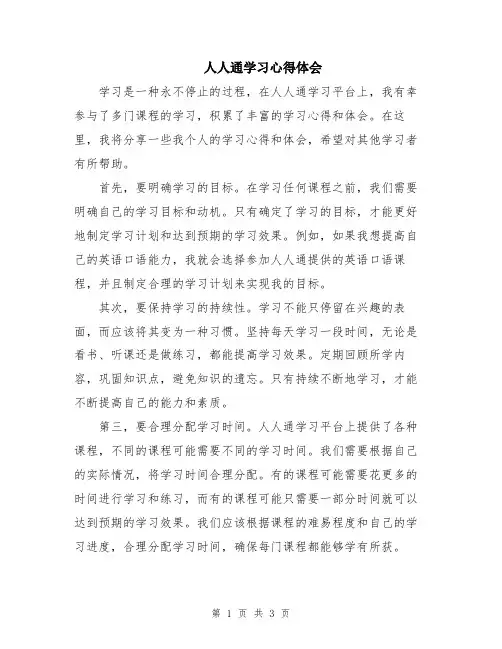 人人通学习心得体会

学习是一种永不停止的过程，在人人通学习平台上，我有幸参与了多门课程的学习，积累了丰富的学习心得和体会。在这里，我将分享一些我个人的学习心得和体会，希望对其他学习者有所帮助。

首先，要明确学习的目标。在学习任何课程之前，我们需要明确自己的学习目标和动机。只有确定了学习的目标，才能更好地制定学习计划和达到预期的学习效果。例如，如果我想提高自己的英语口语能力，我就会选择参加人人通提供的英语口语课程，并且制定合理的学习计划来实现我的目标。

其次，要保持学习的持续性。学习不能只停留在兴趣的表面，而应该将其变为一种习惯。坚持每天学习一段时间，无论是看书、听课还是做练习，都能提高学习效果。定期回顾所学内容，巩固知识点，避免知识的遗忘。只有持续不断地学习，才能不断提高自己的能力和素质。

第三，要合理分配学习时间。人人通学习平台上提供了各种课程，不同的课程可能需要不同的学习时间。我们需要根据自己的实际情况，将学习时间合理分配。有的课程可能需要花更多的时间进行学习和练习，而有的课程可能只需要一部分时间就可以达到预期的学习效果。我们应该根据课程的难易程度和自己的学习进度，合理分配学习时间，确保每门课程都能够学有所获。

第 1 页 共 3 页